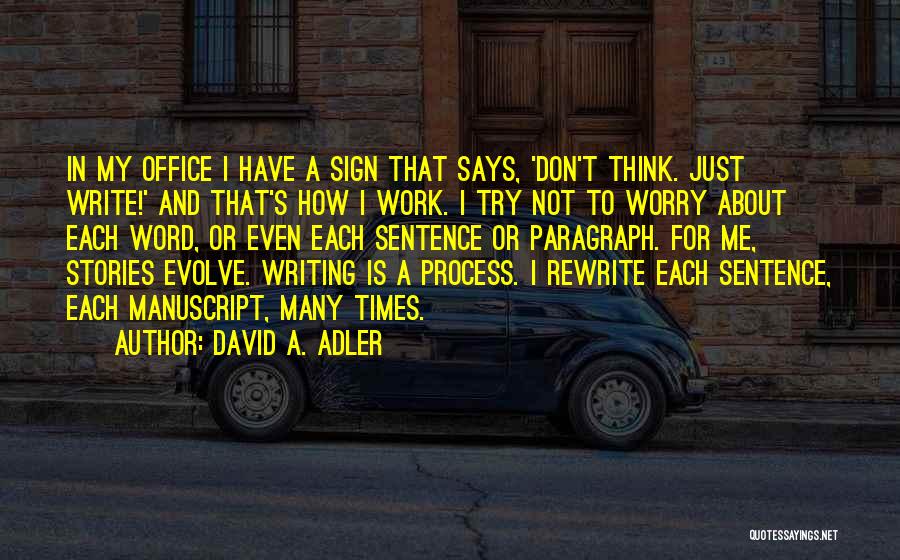 IN MY OFFICE I HAVE A SIGN THAT SAYS, 'DON'T THINK. JUST WRITE!' AND THAT'S HOW I WORK. I TRY NOT TO WORRY ABOUT EACH WORD, OR EVEN EACH SENTENCE OR PARAGRAPH. FOR ME, STORIES EVOLVE. WRITING IS A PROCESS. I REWRITE EACH SENTENCE, EACH MANUSCRIPT, MANY TIMES.

AUTHOR: DAVID A. ADLER

QUOTESSAYINGS.NET